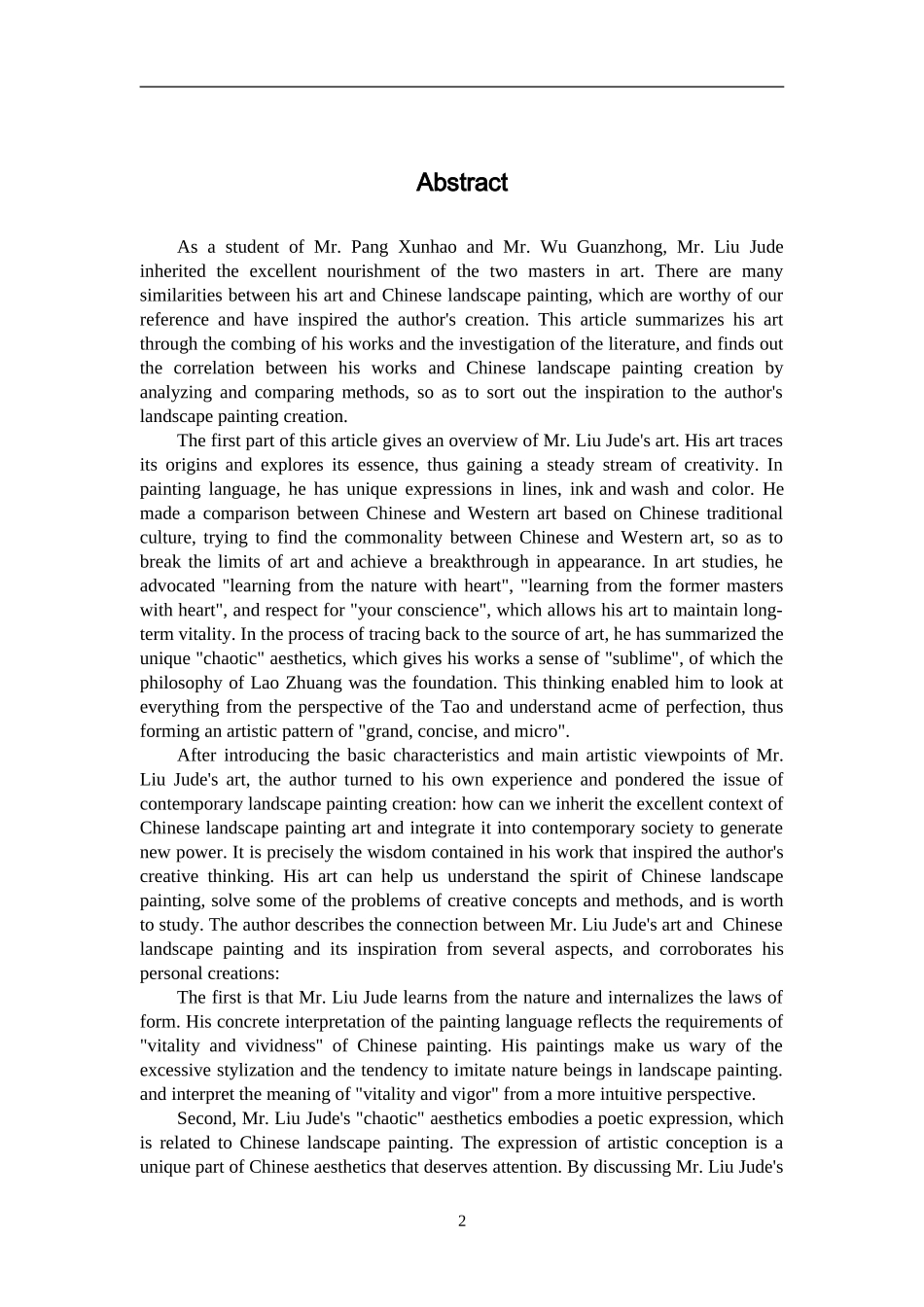 Abstract

As a student of Mr. Pang Xunhao and Mr. Wu Guanzhong, Mr. Liu Jude inherited the excellent nourishment of the two masters in art. There are many similarities between his art and Chinese landscape painting, which are worthy of our reference and have inspired the author's creation. This article summarizes his art through the combing of his works and the investigation of the literature, and finds out the correlation between his works and Chinese landscape painting creation by analyzing and comparing methods, so as to sort out the inspiration to the author's landscape painting creation.

The first part of this article gives an overview of Mr. Liu Jude's art. His art traces its origins and explores its essence, thus gaining a steady stream of creativity. In painting language, he has unique expressions in lines, ink and wash and color. He made a comparison between Chinese and Western art based on Chinese traditional culture, trying to find the commonality between Chinese and Western art, so as to break the limits of art and achieve a breakthrough in appearance. In art studies, he advocated "learning from the nature with heart", "learning from the former masters with heart", and respect for "your conscience", which allows his art to maintain long-term vitality. In the process of tracing back to the source of art, he has summarized the unique "chaotic" aesthetics, which gives his works a sense of "sublime", of which the philosophy of Lao Zhuang was the foundation. This thinking enabled him to look at everything from the perspective of the Tao and understand acme of perfection, thus forming an artistic pattern of "grand, concise, and micro".

After introducing the basic characteristics and main artistic viewpoints of Mr. Liu Jude's art, the author turned to his own experience and pondered the issue of contemporary landscape painting creation: how can we inherit the excellent context of Chinese landscape painting art and integrate it into contemporary society to generate new power. It is precisely the wisdom contained in his work that inspired the author's creative thinking. His art can help us understand the spirit of Chinese landscape painting, solve some of the problems of creative concepts and methods, and is worth to study. The author describes the connection between Mr. Liu Jude's art and Chinese landscape painting and its inspiration from several aspects, and corroborates his personal creations:

The first is that Mr. Liu Jude learns from the nature and internalizes the laws of form. His concrete interpretation of the painting language reflects the requirements of "vitality and vividness" of Chinese painting. His paintings make us wary of the excessive stylization and the tendency to imitate nature beings in landscape painting. and interpret the meaning of "vitality and vigor" from a more intuitive perspective.

Second, Mr. Liu Jude's "chaotic" aesthetics embodies a poetic expression, which is related to Chinese landscape painting. The expression of artistic conception is a unique part of Chinese aesthetics that deserves attention. By discussing Mr. Liu Jude's

2